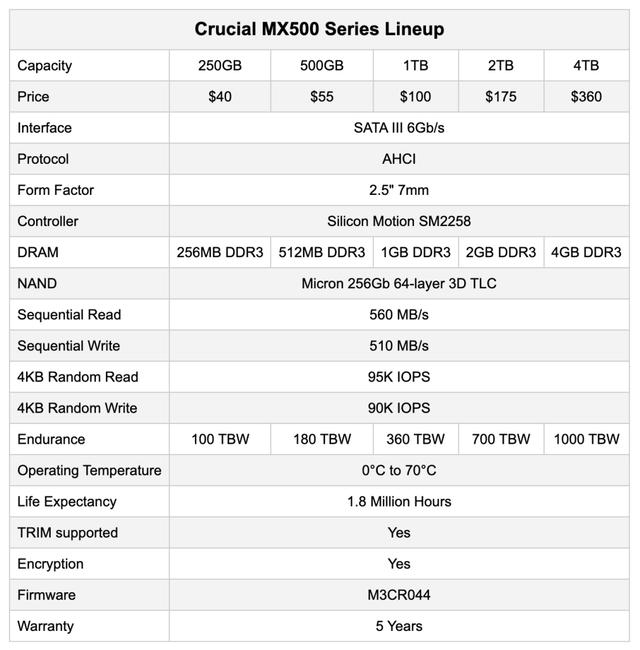 Crucial MX500 Series Lineup

| Capacity | 250GB | 500GB | 1TB | 2TB | 4TB |
|---|---|---|---|---|---|
| Price | \$40 | \$55 | \$100 | \$175 | \$360 |
| Interface | SATA III 6Gb/s | | | | |
| Protocol | AHCI | | | | |
| Form Factor | 2.5" 7mm | | | | |
| Controller | Silicon Motion SM2258 | | | | |
| DRAM | 256MB DDR3 | 512MB DDR3 | 1GB DDR3 | 2GB DDR3 | 4GB DDR3 |
| NAND | Micron 256Gb 64-layer 3D TLC | | | | |
| Sequential Read | 560 MB/s | | | | |
| Sequential Write | 510 MB/s | | | | |
| 4KB Random Read | 95K IOPS | | | | |
| 4KB Random Write | 90K IOPS | | | | |
| Endurance | 100 TBW | 180 TBW | 360 TBW | 700 TBW | 1000 TBW |
| Operating Temperature | 0°C to 70°C | | | | |
| Life Expectancy | 1.8 Million Hours | | | | |
| TRIM supported | Yes | | | | |
| Encryption | Yes | | | | |
| Firmware | M3CR044 | | | | |
| Warranty | 5 Years | | | | |